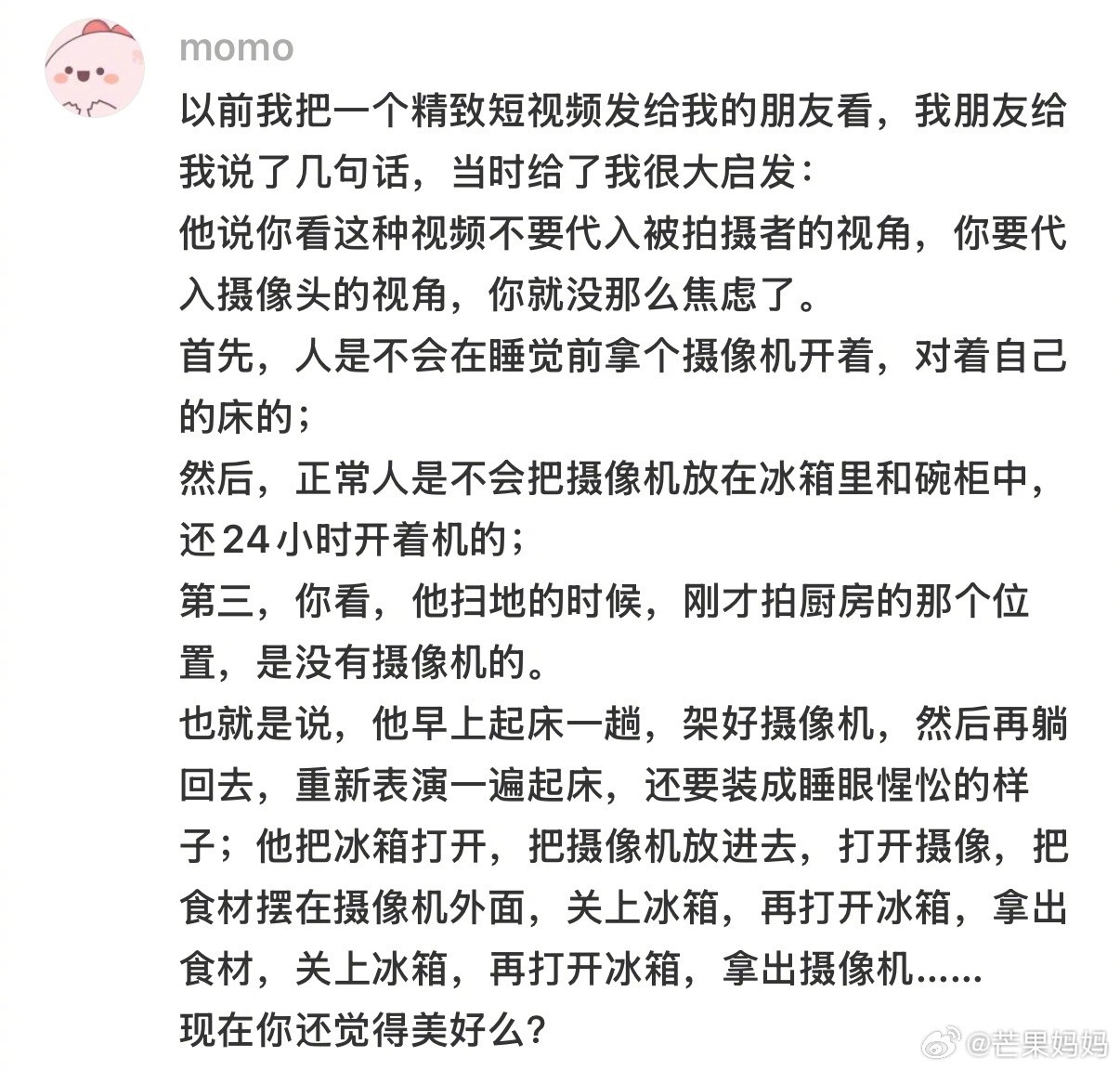 momo

以前我把一个精致短视频发给我的朋友看，我朋友给我说了几句话，当时给了我很大启发：
他说你看这种视频不要代入被拍摄者的视角，你要代入摄像头的视角，你就没那么焦虑了。
首先，人是不会在睡觉前拿个摄像机开着，对着自己的床的；
然后，正常人是不会把摄像机放在冰箱里和碗柜中，还24小时开着机的；
第三，你看，他扫地的时候，刚才拍厨房的那个位置，是没有摄像机的。
也就是说，他早上起床一趟，架好摄像机，然后再躺回去，重新表演一遍起床，还要装成睡眼惺忪的样子；他把冰箱打开，把摄像机放进去，打开摄像，把食材摆在摄像机外面，关上冰箱，再打开冰箱，拿出食材，关上冰箱，再打开冰箱，拿出摄像机……
现在你还觉得美好么？

@芒果妈妈